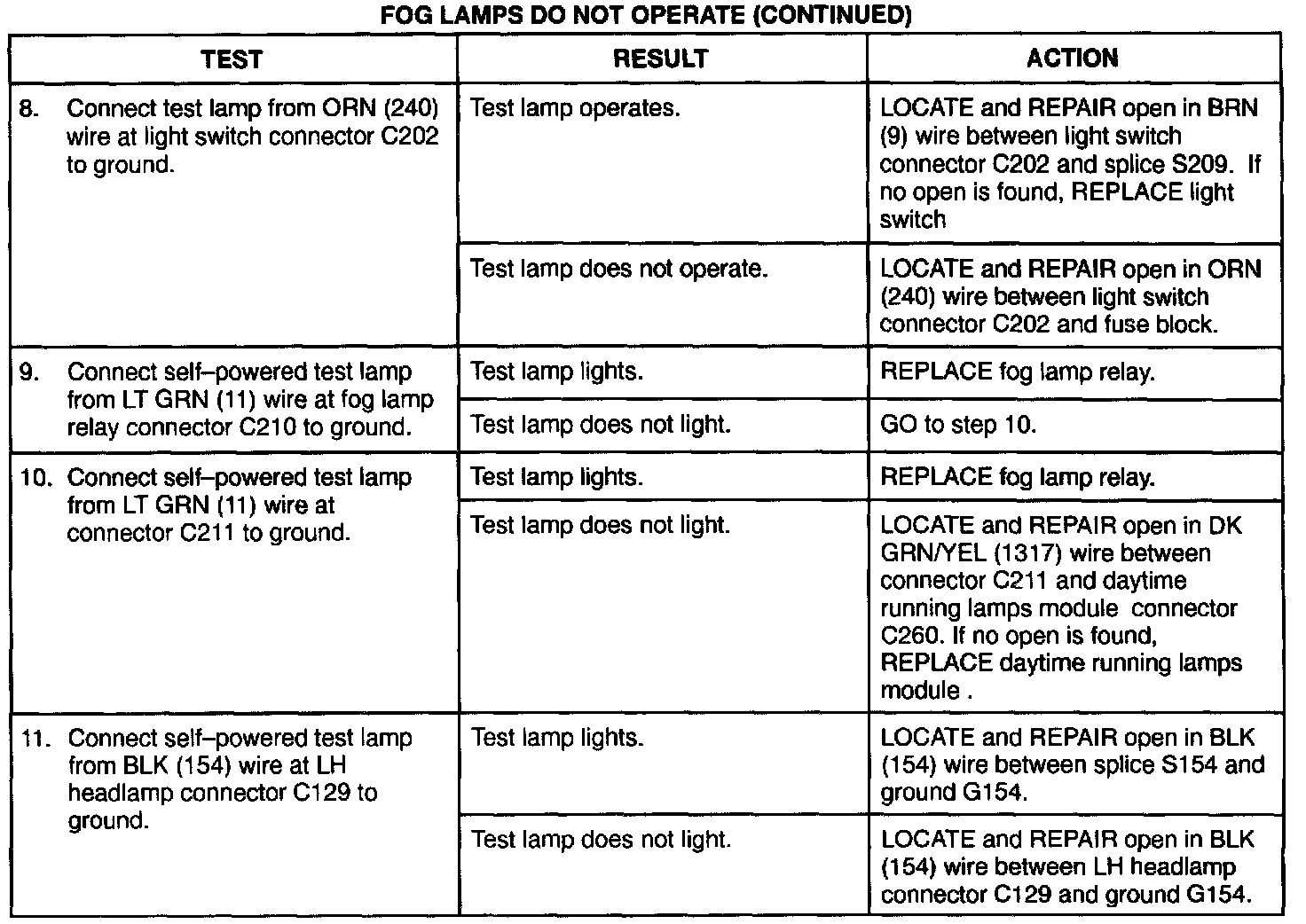 FOG LAMPS DO NOT OPERATE (CONTINUED)

| TEST | RESULT | ACTION |
|---|---|---|
| 8. Connect test lamp from ORN (240) wire at light switch connector C202 to ground. | Test lamp operates. | LOCATE and REPAIR open in BRN (9) wire between light switch connector C202 and splice S209. If no open is found, REPLACE light switch |
| | Test lamp does not operate. | LOCATE and REPAIR open in ORN (240) wire between light switch connector C202 and fuse block. |
| 9. Connect self–powered test lamp from LT GRN (11) wire at fog lamp relay connector C210 to ground. | Test lamp lights. | REPLACE fog lamp relay. |
| | Test lamp does not light. | GO to step 10. |
| 10. Connect self–powered test lamp from LT GRN (11) wire at connector C211 to ground. | Test lamp lights. | REPLACE fog lamp relay. |
| | Test lamp does not light. | LOCATE and REPAIR open in DK GRN/YEL (1317) wire between connector C211 and daytime running lamps module connector C260. If no open is found, REPLACE daytime running lamps module . |
| 11. Connect self–powered test lamp from BLK (154) wire at LH headlamp connector C129 to ground. | Test lamp lights. | LOCATE and REPAIR open in BLK (154) wire between splice S154 and ground G154. |
| | Test lamp does not light. | LOCATE and REPAIR open in BLK (154) wire between LH headlamp connector C129 and ground G154. |